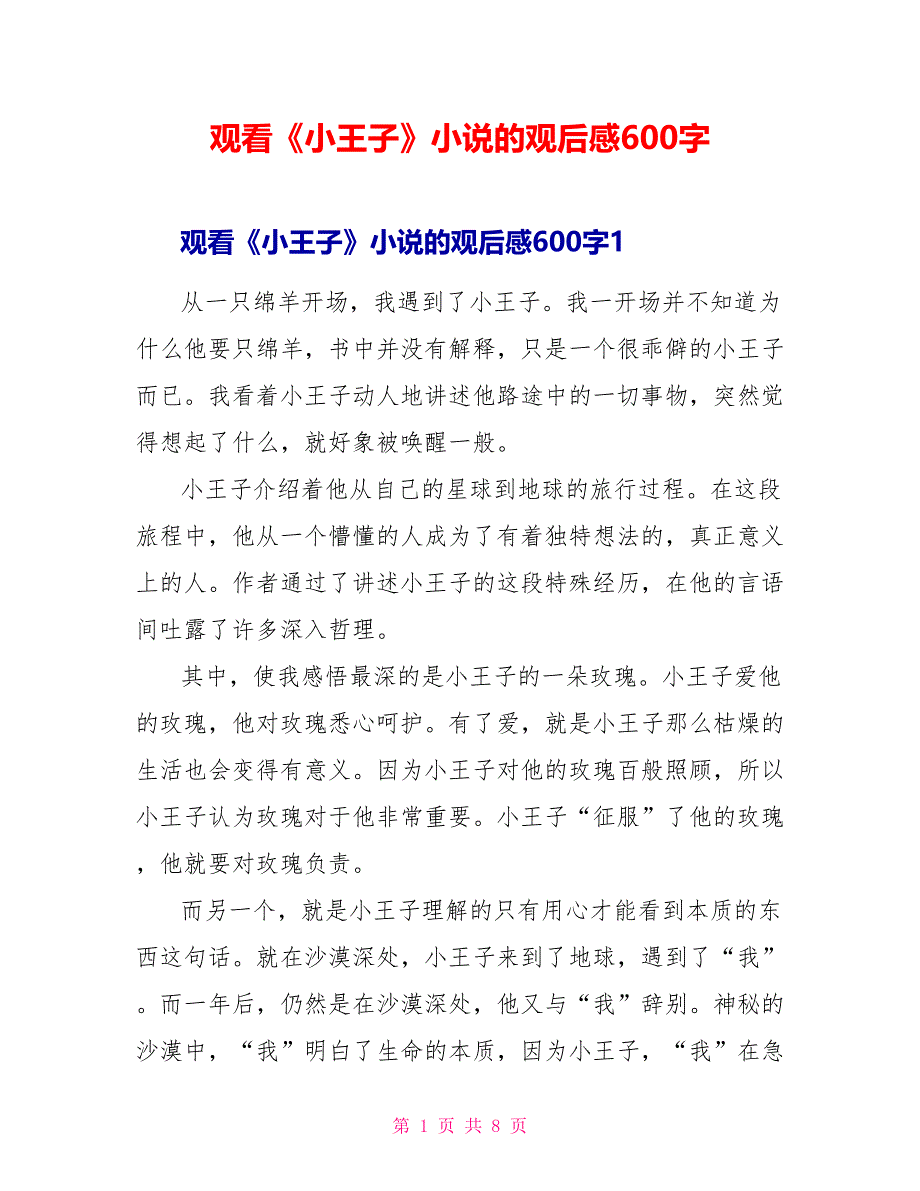 观看《小王子》小说的观后感600字

观看《小王子》小说的观后感600字1

从一只绵羊开场，我遇到了小王子。我一开场并不知道为什么他要只绵羊，书中并没有解释，只是一个很乖僻的小王子而已。我看着小王子动人地讲述他路途中的一切事物，突然觉得想起了什么，就好象被唤醒一般。

小王子介绍着他从自己的星球到地球的旅行过程。在这段旅程中，他从一个懵懂的人成为了有着独特想法的，真正意义上的人。作者通过了讲述小王子的这段特殊经历，在他的言语间吐露了许多深入哲理。

其中，使我感悟最深的是小王子的一朵玫瑰。小王子爱他的玫瑰，他对玫瑰悉心呵护。有了爱，就是小王子那么枯燥的生活也会变得有意义。因为小王子对他的玫瑰百般照顾，所以小王子认为玫瑰对于他非常重要。小王子“征服”了他的玫瑰，他就要对玫瑰负责。

而另一个，就是小王子理解的只有用心才能看到本质的东西这句话。就在沙漠深处，小王子来到了地球，遇到了“我”。而一年后，仍然是在沙漠深处，他又与“我”辞别。神秘的沙漠中，“我”明白了生命的本质，因为小王子，“我”在急

第 1 页 共 8 页